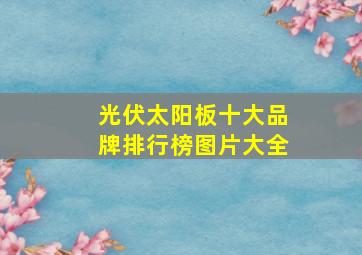 光伏太阳板十大品牌排行榜图片大全